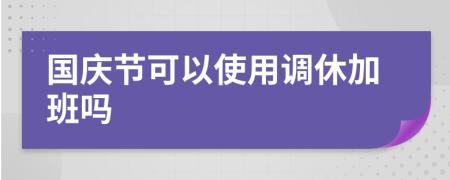 国庆节可以使用调休加班吗